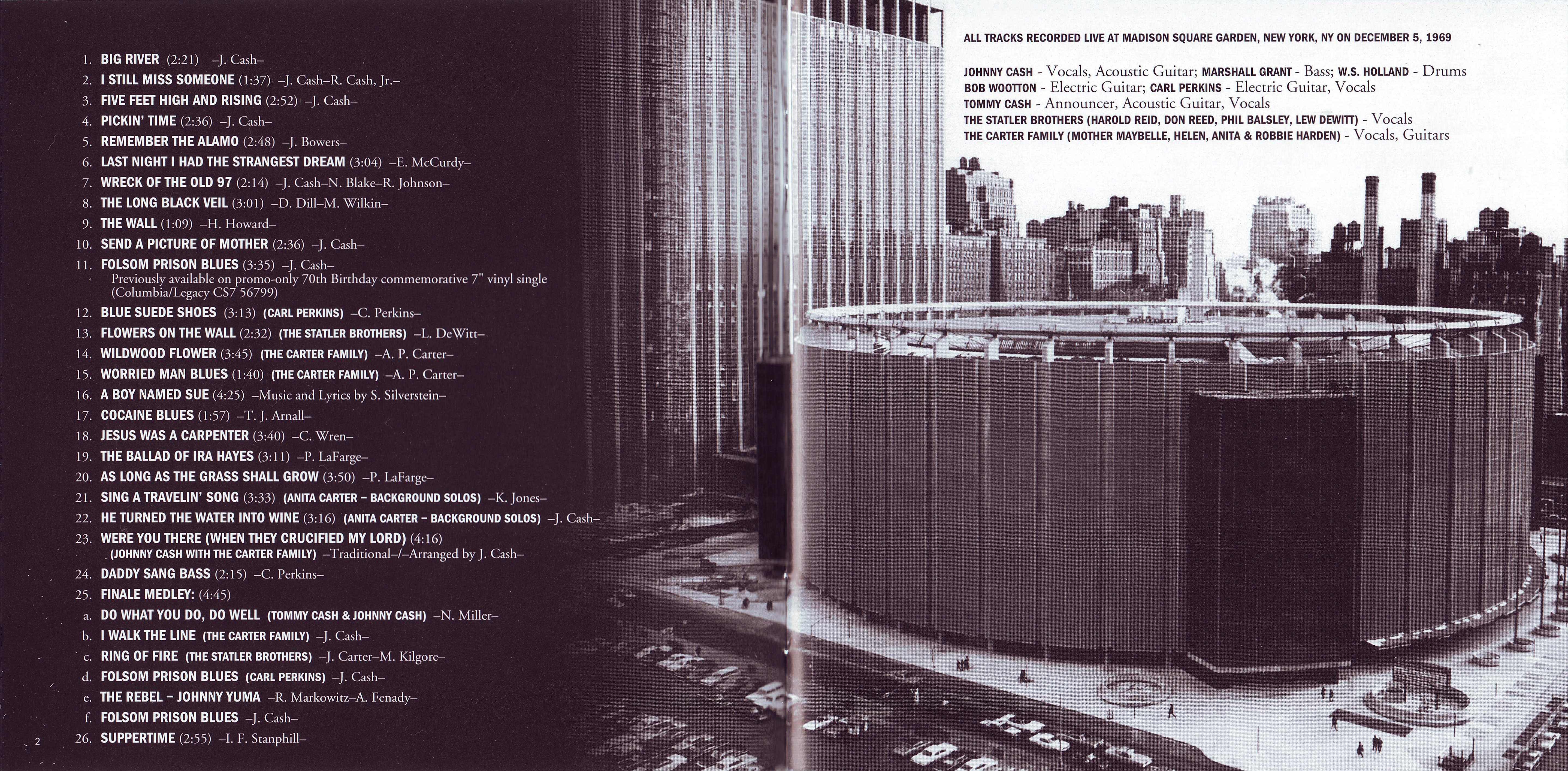 1. BIG RIVER (2:21) –J. Cash–
2. I STILL MISS SOMEONE (1:37) –J. Cash–R. Cash, Jr.–
3. FIVE FEET HIGH AND RISING (2:52) –J. Cash–
4. PICKIN' TIME (2:36) –J. Cash–
5. REMEMBER THE ALAMO (2:48) –J. Bowers–
6. LAST NIGHT I HAD THE STRANGEST DREAM (3:04) –E. McCurdy–
7. WRECK OF THE OLD 97 (2:14) –J. Cash–N. Blake–R. Johnson–
8. THE LONG BLACK VEIL (3:01) –D. Dill–M. Wilkin–
9. THE WALL (1:09) –H. Howard–
10. SEND A PICTURE OF MOTHER (2:36) –J. Cash–
11. FOLSOM PRISON BLUES (3:35) –J. Cash–
Previously available on promo-only 70th Birthday commemorative 7" vinyl single (Columbia/Legacy CS7 56799)
12. BLUE SUEDE SHOES (3:13) (CARL PERKINS) –C. Perkins–
13. FLOWERS ON THE WALL (2:32) (THE STATLER BROTHERS) –L. DeWitt–
14. WILDWOOD FLOWER (3:45) (THE CARTER FAMILY) –A. P. Carter–
15. WORRIED MAN BLUES (1:40) (THE CARTER FAMILY) –A. P. Carter–
16. A BOY NAMED SUE (4:25) –Music and Lyrics by S. Silverstein–
17. COCAINE BLUES (1:57) –T. J. Arnall–
18. JESUS WAS A CARPENTER (3:40) –C. Wren–
19. THE BALLAD OF IRA HAYES (3:11) –P. LaFarge–
20. AS LONG AS THE GRASS SHALL GROW (3:50) –P. LaFarge–
21. SING A TRAVELIN' SONG (3:33) (ANITA CARTER – BACKGROUND SOLOS) –K. Jones–
22. HE TURNED THE WATER INTO WINE (3:16) (ANITA CARTER – BACKGROUND SOLOS) –J. Cash–
23. WERE YOU THERE (WHEN THEY CRUCIFIED MY LORD) (4:16) (JOHNNY CASH WITH THE CARTER FAMILY) –Traditional–/–Arranged by J. Cash–
24. DADDY SANG BASS (2:15) –C. Perkins–
25. FINALE MEDLEY: (4:45)
a. DO WHAT YOU DO, DO WELL (TOMMY CASH & JOHNNY CASH) –N. Miller–
b. I WALK THE LINE (THE CARTER FAMILY) –J. Cash–
c. RING OF FIRE (THE STATLER BROTHERS) –J. Carter–M. Kilgore–
d. FOLSOM PRISON BLUES (CARL PERKINS) –J. Cash–
e. THE REBEL – JOHNNY YUMA –R. Markowitz–A. Fenady–
f. FOLSOM PRISON BLUES –J. Cash–
26. SUPPERTIME (2:55) –I. F. Stanphill–

2

ALL TRACKS RECORDED LIVE AT MADISON SQUARE GARDEN, NEW YORK, NY ON DECEMBER 5, 1969

JOHNNY CASH - Vocals, Acoustic Guitar; MARSHALL GRANT - Bass; W.S. HOLLAND - Drums
BOB WOOTTON - Electric Guitar; CARL PERKINS - Electric Guitar, Vocals
TOMMY CASH - Announcer, Acoustic Guitar, Vocals
THE STATLER BROTHERS (HAROLD REID, DON REED, PHIL BALSLEY, LEW DEWITT) - Vocals
THE CARTER FAMILY (MOTHER MAYBELLE, HELEN, ANITA & ROBBIE HARDEN) - Vocals, Guitars